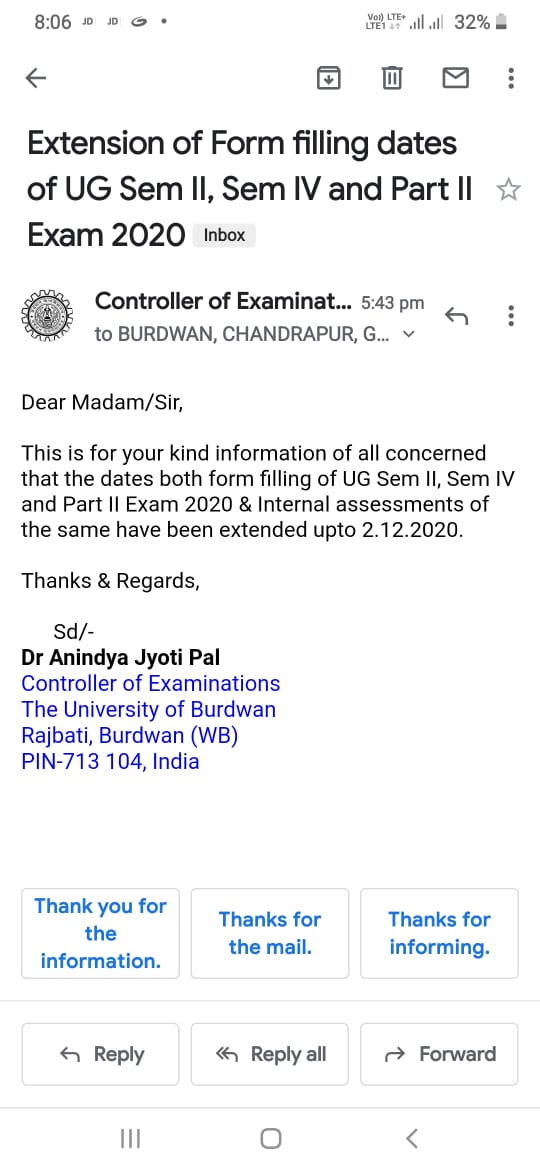 8:06 JD JD • Vo)) LTE+ LTE1 32%

Extension of Form filling dates of UG Sem II, Sem IV and Part II Exam 2020 Inbox

Controller of Examinat... 5:43 pm
to BURDWAN, CHANDRAPUR, G...

Dear Madam/Sir,

This is for your kind information of all concerned that the dates both form filling of UG Sem II, Sem IV and Part II Exam 2020 & Internal assessments of the same have been extended upto 2.12.2020.

Thanks & Regards,

Sd/-
Dr Anindya Jyoti Pal
Controller of Examinations
The University of Burdwan
Rajbati, Burdwan (WB)
PIN-713 104, India

Thank you for the information.

Thanks for the mail.

Thanks for informing.

Reply

Reply all

Forward